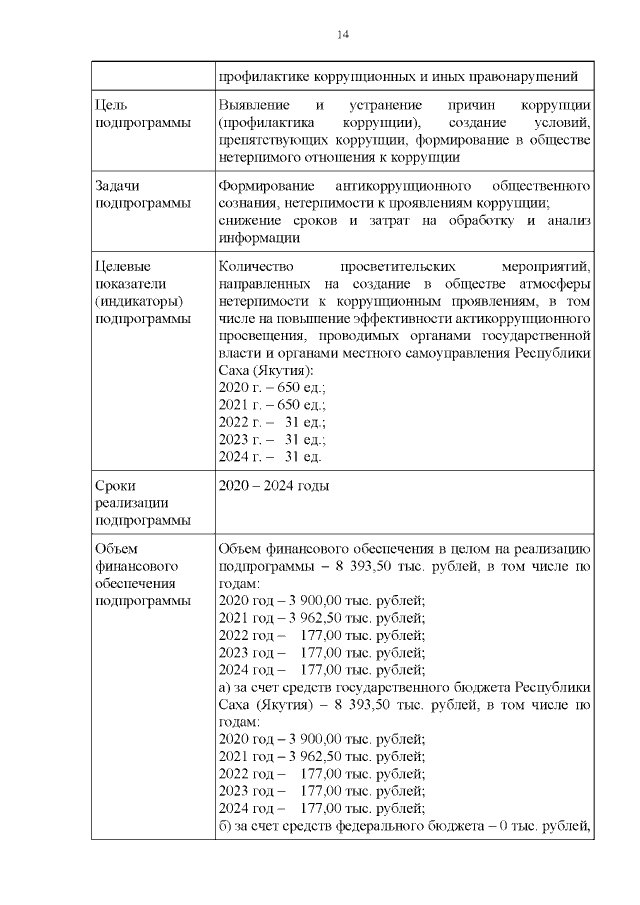 14

|  | профилактике коррупционных и иных правонарушений |
|---|---|
| Цель подпрограммы | Выявление и устранение причин коррупции (профилактика коррупции), создание условий, препятствующих коррупции, формирование в обществе нетерпимого отношения к коррупции |
| Задачи подпрограммы | Формирование антикоррупционного общественного сознания, нетерпимости к проявлениям коррупции; снижение сроков и затрат на обработку и анализ информации |
| Целевые показатели (индикаторы) подпрограммы | Количество просветительских мероприятий, направленных на создание в обществе атмосферы нетерпимости к коррупционным проявлениям, в том числе на повышение эффективности актикоррупционного просвещения, проводимых органами государственной власти и органами местного самоуправления Республики Саха (Якутия): 2020 г. – 650 ед.; 2021 г. – 650 ед.; 2022 г. – 31 ед.; 2023 г. – 31 ед.; 2024 г. – 31 ед. |
| Сроки реализации подпрограммы | 2020 – 2024 годы |
| Объем финансового обеспечения подпрограммы | Объем финансового обеспечения в целом на реализацию подпрограммы – 8 393,50 тыс. рублей, в том числе по годам: 2020 год – 3 900,00 тыс. рублей; 2021 год – 3 962,50 тыс. рублей; 2022 год – 177,00 тыс. рублей; 2023 год – 177,00 тыс. рублей; 2024 год – 177,00 тыс. рублей; а) за счет средств государственного бюджета Республики Саха (Якутия) – 8 393,50 тыс. рублей, в том числе по годам: 2020 год – 3 900,00 тыс. рублей; 2021 год – 3 962,50 тыс. рублей; 2022 год – 177,00 тыс. рублей; 2023 год – 177,00 тыс. рублей; 2024 год – 177,00 тыс. рублей; б) за счет средств федерального бюджета – 0 тыс. рублей, |